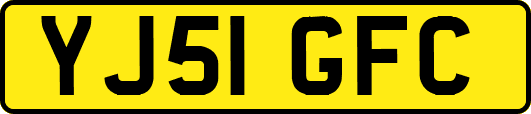 YJ51 GFC